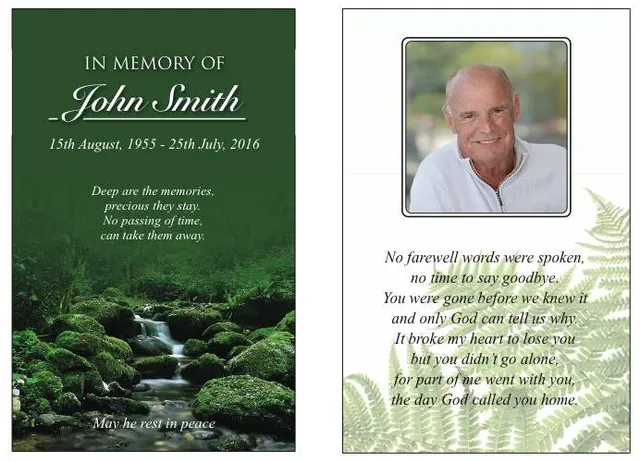 IN MEMORY OF

John Smith

15th August, 1955 - 25th July, 2016

Deep are the memories,
precious they stay.
No passing of time,
can take them away.

May he rest in peace

No farewell words were spoken,
no time to say goodbye.
You were gone before we knew it
and only God can tell us why.
It broke my heart to lose you
but you didn't go alone,
for part of me went with you,
the day God called you home.